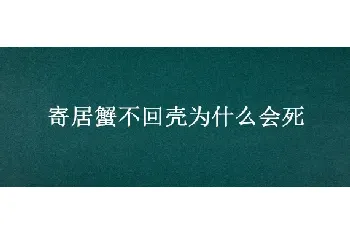 寄居蟹不回壳为什么会死